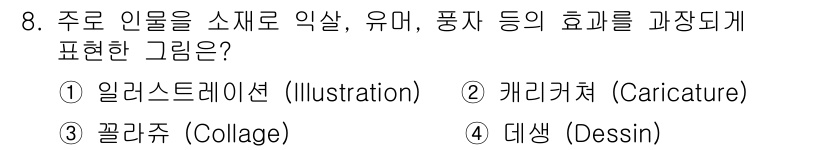 8. 주로 인물을 소재로 익살, 유머, 풍자 등의 효과를 과장되게 표현한 그림은?

① 일러스트레이션 (Illustration) ② 캐리커쳐 (Caricature)
③ 꼴라쥬 (Collage) ④ 데생 (Dessin)